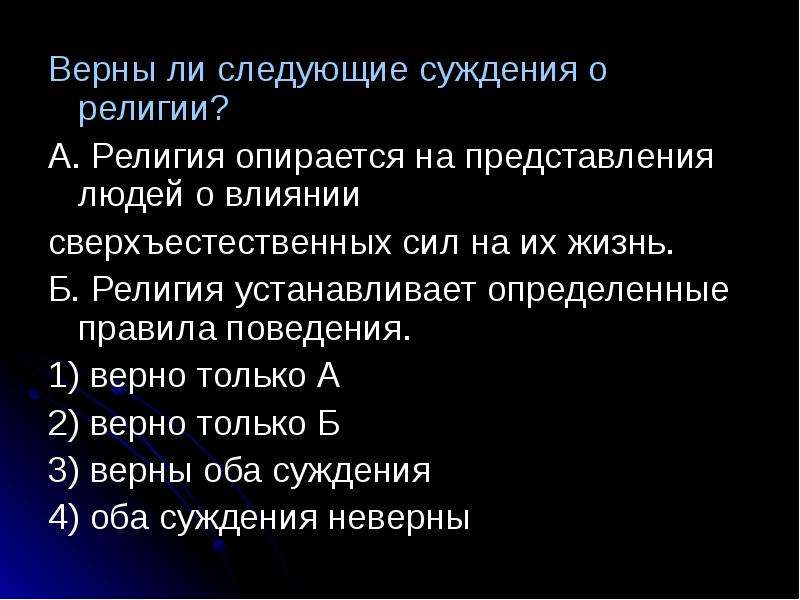 Верны ли следующие суждения о религии?

А. Религия опирается на представления людей о влиянии

сверхъестественных сил на их жизнь.

Б. Религия устанавливает определенные правила поведения.

1) верно только А

2) верно только Б

3) верны оба суждения

4) оба суждения неверны